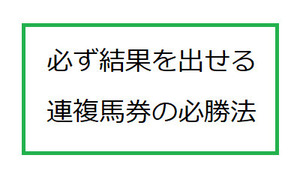 必ず結果を出せる
連複馬券の必勝法